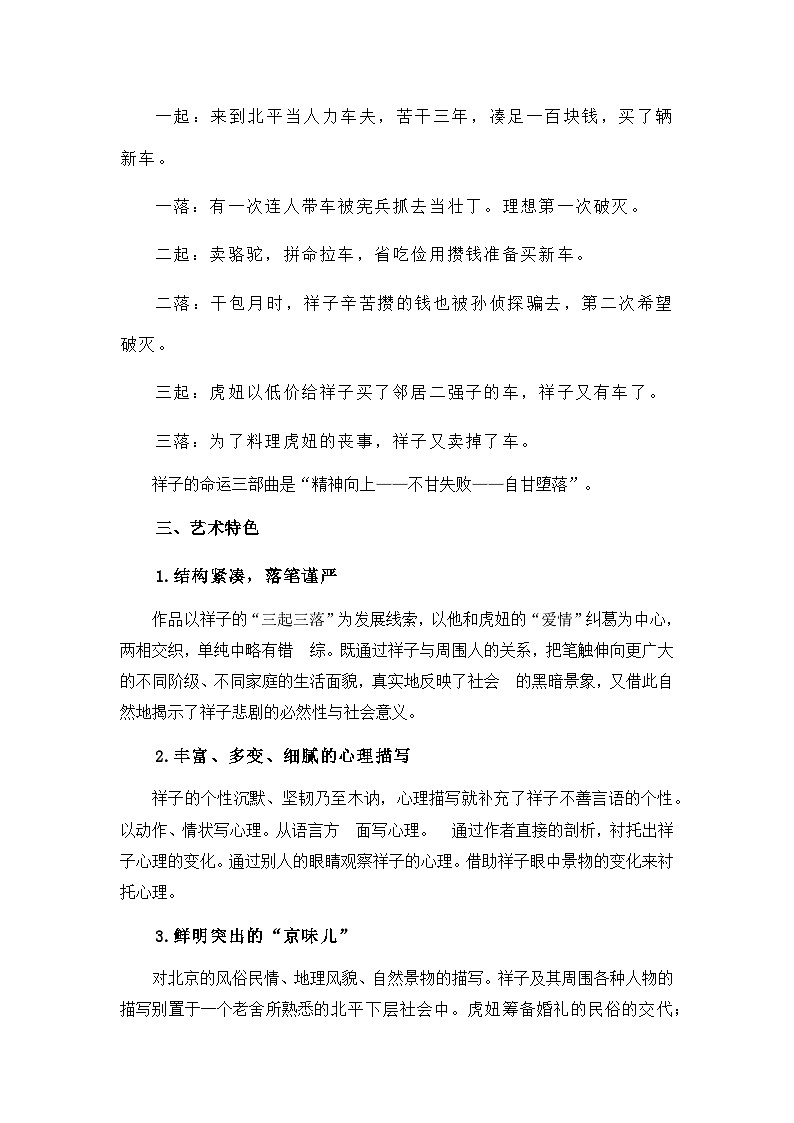 一起：来到北平当人力车夫，苦干三年，凑足一百块钱，买了辆新车。

一落：有一次连人带车被宪兵抓去当壮丁。理想第一次破灭。

二起：卖骆驼，拼命拉车，省吃俭用攒钱准备买新车。

二落：干包月时，祥子辛苦攒的钱也被孙侦探骗去，第二次希望破灭。

三起：虎妞以低价给祥子买了邻居二强子的车，祥子又有车了。

三落：为了料理虎妞的丧事，祥子又卖掉了车。

祥子的命运三部曲是“精神向上——不甘失败——自甘堕落”。

三、艺术特色

1.结构紧凑，落笔谨严

作品以祥子的“三起三落”为发展线索，以他和虎妞的“爱情”纠葛为中心，两相交织，单纯中略有错 综。既通过祥子与周围人的关系，把笔触伸向更广大的不同阶级、不同家庭的生活面貌，真实地反映了社会 的黑暗景象，又借此自然地揭示了祥子悲剧的必然性与社会意义。

2.丰富、多变、细腻的心理描写

祥子的个性沉默、坚韧乃至木讷，心理描写就补充了祥子不善言语的个性。以动作、情状写心理。从语言方 面写心理。 通过作者直接的剖析，衬托出祥子心理的变化。通过别人的眼睛观察祥子的心理。借助祥子眼中景物的变化来衬托心理。

3.鲜明突出的“京味儿”

对北京的风俗民情、地理风貌、自然景物的描写。祥子及其周围各种人物的描写别置于一个老舍所熟悉的北平下层社会中。虎妞筹备婚礼的民俗的交代；